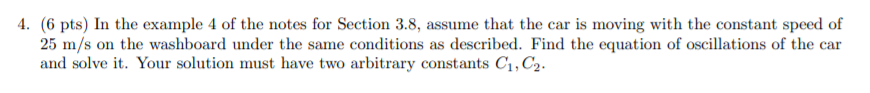 4. (6 pts) In the example 4 of the notes for Section 3.8, assume that the car is moving with the constant speed of 25 m/s on the washboard under the same conditions as described. Find the equation of oscillations of the car and solve it. Your solution must have two arbitrary constants $C_1, C_2$.